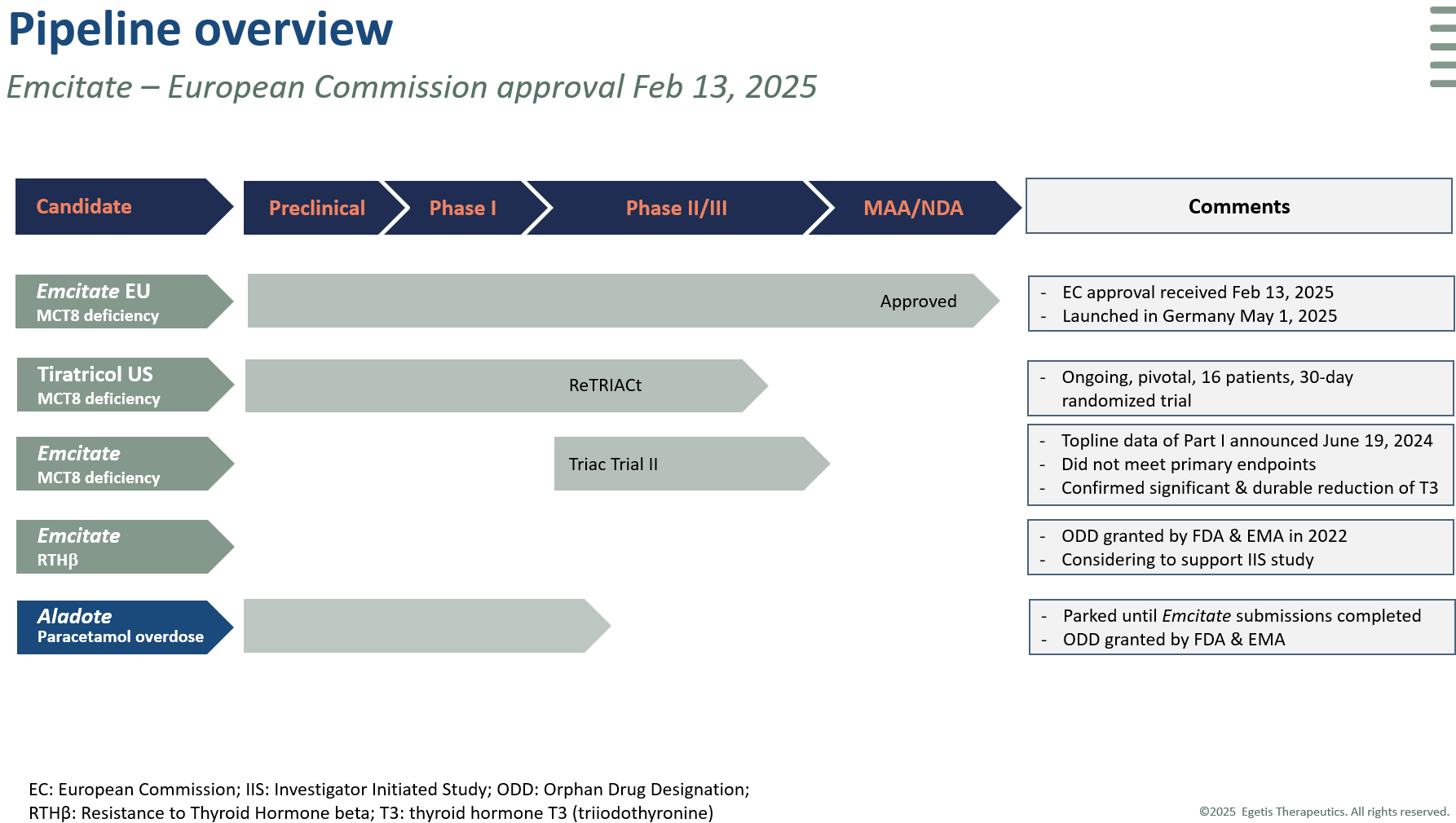 Pipeline overview

Emcitate – European Commission approval Feb 13, 2025

Candidate

Preclinical

Phase I

Phase II/III

MAA/NDA

Comments

Emcitate EU
MCT8 deficiency

Approved

- EC approval received Feb 13, 2025
- Launched in Germany May 1, 2025

Tiratricol US
MCT8 deficiency

ReTRIACt

- Ongoing, pivotal, 16 patients, 30-day randomized trial

Emcitate
MCT8 deficiency

Triac Trial II

- Topline data of Part I announced June 19, 2024
- Did not meet primary endpoints
- Confirmed significant & durable reduction of T3

Emcitate
RTHβ

- ODD granted by FDA & EMA in 2022
- Considering to support IIS study

Aladote
Paracetamol overdose

- Parked until Emcitate submissions completed
- ODD granted by FDA & EMA

EC: European Commission; IIS: Investigator Initiated Study; ODD: Orphan Drug Designation;
RTHβ: Resistance to Thyroid Hormone beta; T3: thyroid hormone T3 (triiodothyronine)

©2025 Egetis Therapeutics. All rights reserved.